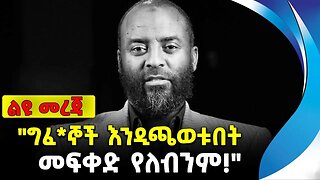 ልዩ መረጃ

"ግፈ*ኞች እንዲጫወቱበት መፍቀድ የለብንም!"